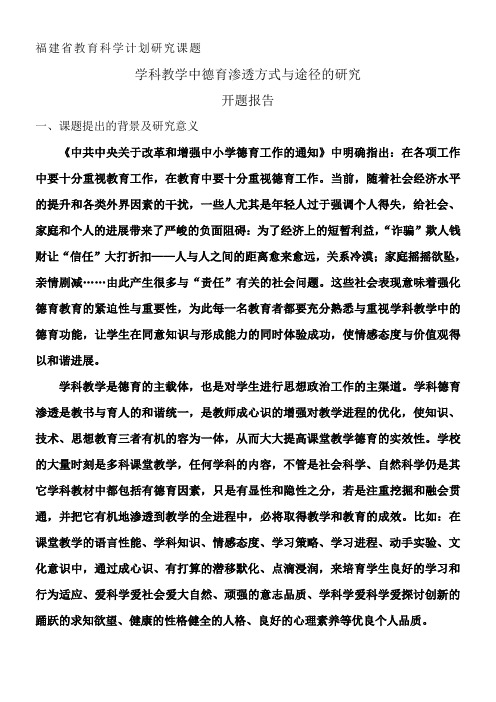 福建省教育科学计划研究课题

学科教学中德育渗透方式与途径的研究

开题报告

一、课题提出的背景及研究意义

《中共中央关于改革和增强中小学德育工作的通知》中明确指出：在各项工作中要十分重视教育工作，在教育中要十分重视德育工作。当前，随着社会经济水平的提升和各类外界因素的干扰，一些人尤其是年轻人过于强调个人得失，给社会、家庭和个人的进展带来了严峻的负面阻碍：为了经济上的短暂利益，“诈骗”欺人钱财让“信任”大打折扣——人与人之间的距离愈来愈远，关系冷漠；家庭摇摇欲坠，亲情剧减……由此产生很多与“责任”有关的社会问题。这些社会表现意味着强化德育教育的紧迫性与重要性，为此每一名教育者都要充分熟悉与重视学科教学中的德育功能，让学生在同意知识与形成能力的同时体验成功，使情感态度与价值观得以和谐进展。

学科教学是德育的主载体，也是对学生进行思想政治工作的主渠道。学科德育渗透是教书与育人的和谐统一，是教师成心识的增强对教学进程的优化，使知识、技术、思想教育三者有机的容为一体，从而大大提高课堂教学德育的实效性。学校的大量时刻是多科课堂教学，任何学科的内容，不管是社会科学、自然科学仍是其它学科教材中都包括有德育因素，只是有显性和隐性之分，若是注重挖掘和融会贯通，并把它有机地渗透到教学的全进程中，必将取得教学和教育的成效。比如：在课堂教学的语言性能、学科知识、情感态度、学习策略、学习进程、动手实验、文化意识中，通过成心识、有打算的潜移默化、点滴浸润，来培育学生良好的学习和行为适应、爱科学爱社会爱大自然、顽强的意志品质、学科学爱科学爱探讨创新的踊跃的求知欲望、健康的性格健全的人格、良好的心理素养等优良个人品质。